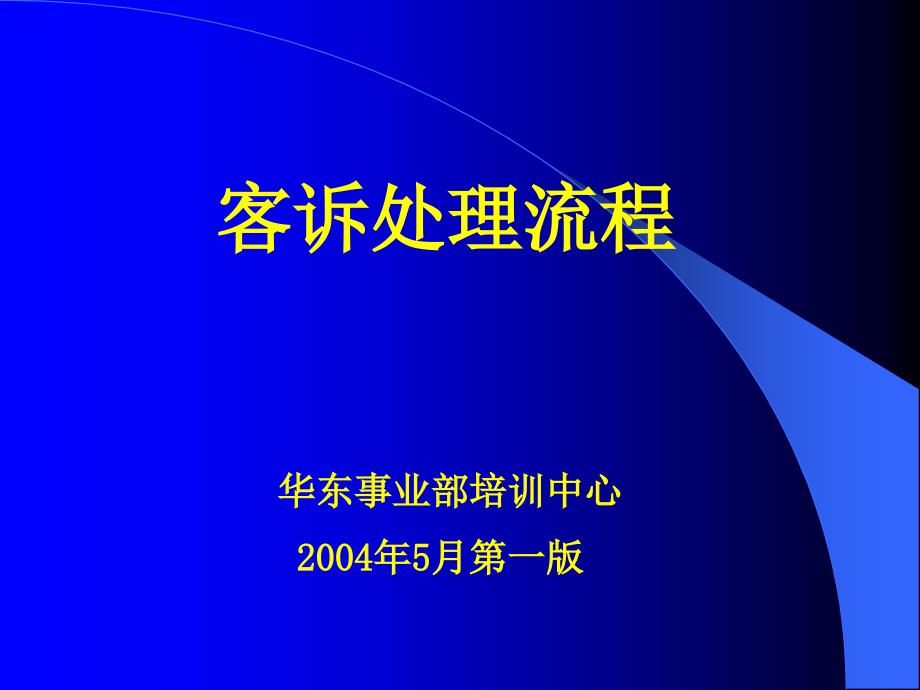 客诉处理流程

华东事业部培训中心

2004年5月第一版